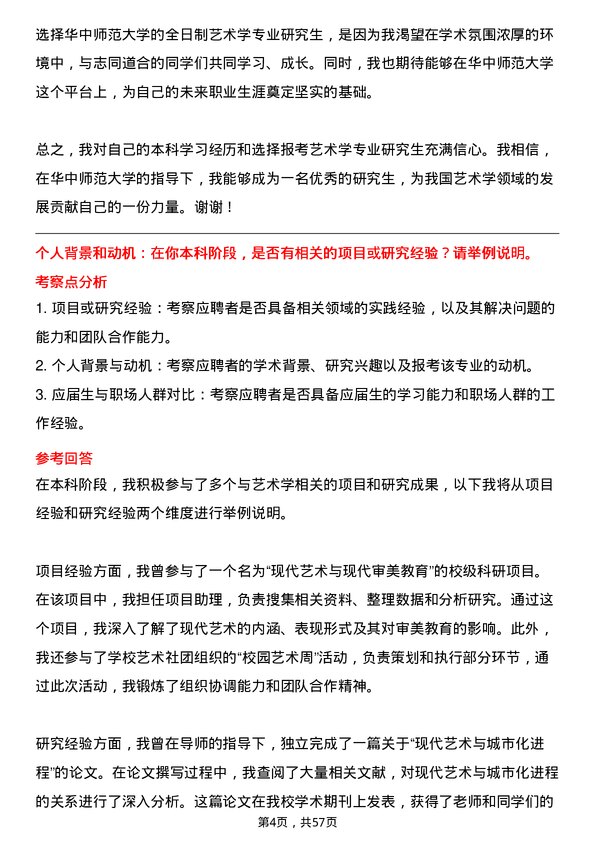 选择华中师范大学的全日制艺术学专业研究生，是因为我渴望在学术氛围浓厚的环境中，与志同道合的同学们共同学习、成长。同时，我也期待能够在华中师范大学这个平台上，为自己的未来职业生涯奠定坚实的基础。

总之，我对自己的本科学习经历和选择报考艺术学专业研究生充满信心。我相信，在华中师范大学的指导下，我能够成为一名优秀的研究生，为我国艺术学领域的发展贡献自己的一份力量。谢谢！

个人背景和动机：在你本科阶段，是否有相关的项目或研究经验？请举例说明。

考察点分析

1. 项目或研究经验：考察应聘者是否具备相关领域的实践经验，以及其解决问题的能力和团队合作能力。

2. 个人背景与动机：考察应聘者的学术背景、研究兴趣以及报考该专业的动机。

3. 应届生与职场人群对比：考察应聘者是否具备应届生的学习能力和职场人群的工作经验。

参考回答

在本科阶段，我积极参与了多个与艺术学相关的项目和研究成果，以下我将从项目经验和研究经验两个维度进行举例说明。

项目经验方面，我曾参与了一个名为“现代艺术与现代审美教育”的校级科研项目。在该项目中，我担任项目助理，负责搜集相关资料、整理数据和分析研究。通过这个项目，我深入了解了现代艺术的内涵、表现形式及其对审美教育的影响。此外，我还参与了学校艺术社团组织的“校园艺术周”活动，负责策划和执行部分环节，通过此次活动，我锻炼了组织协调能力和团队合作精神。

研究经验方面，我曾在导师的指导下，独立完成了一篇关于“现代艺术与城市化进程”的论文。在论文撰写过程中，我查阅了大量相关文献，对现代艺术与城市化进程的关系进行了深入分析。这篇论文在我校学术期刊上发表，获得了老师和同学们的

第4页，共57页